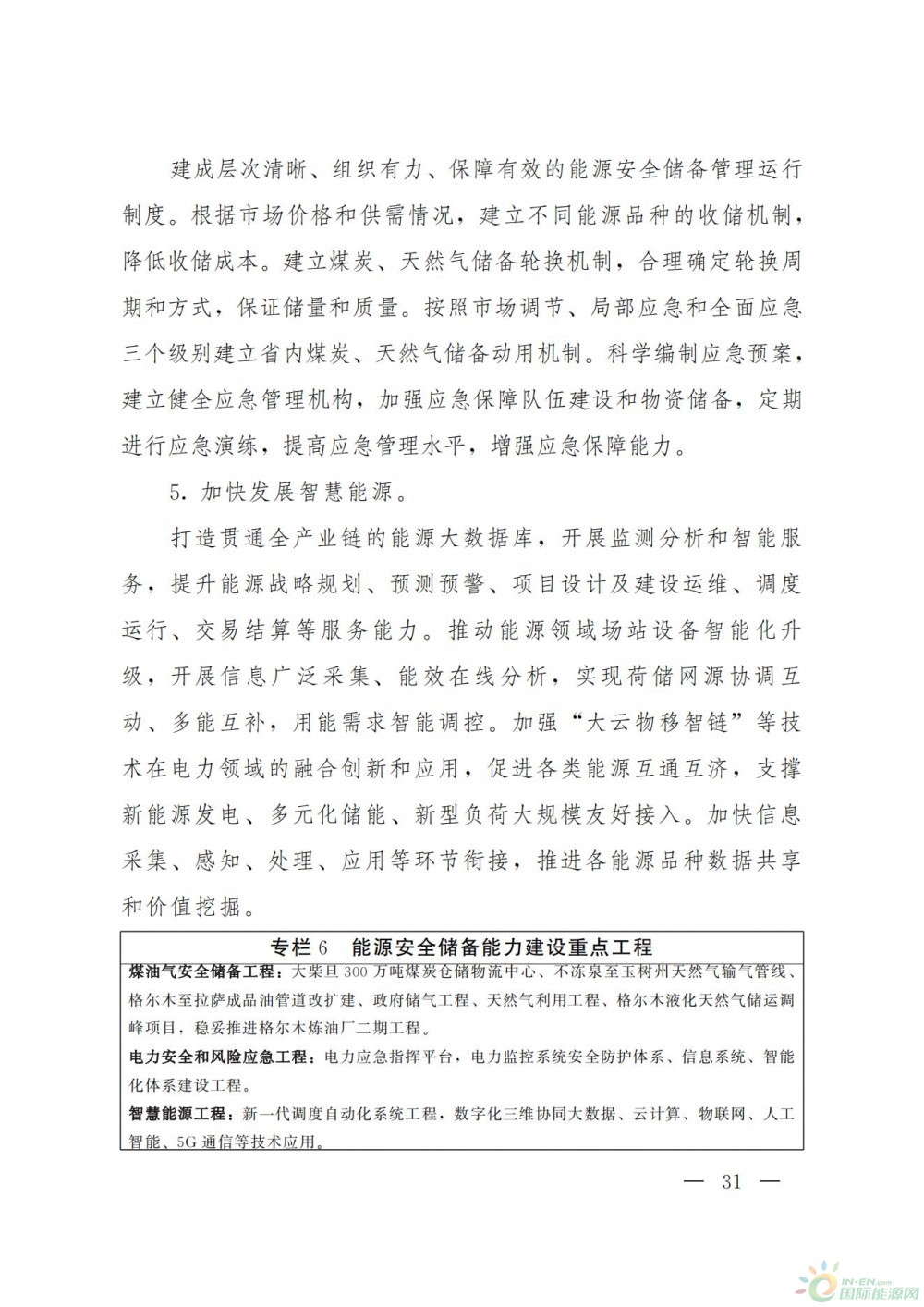 建成层次清晰、组织有力、保障有效的能源安全储备管理运行制度。根据市场价格和供需情况，建立不同能源品种的收储机制，降低收储成本。建立煤炭、天然气储备轮换机制，合理确定轮换周期和方式，保证储量和质量。按照市场调节、局部应急和全面应急三个级别建立省内煤炭、天然气储备动用机制。科学编制应急预案，建立健全应急管理机构，加强应急保障队伍建设和物资储备，定期进行应急演练，提高应急管理水平，增强应急保障能力。

5. 加快发展智慧能源。

打造贯通全产业链的能源大数据库，开展监测分析和智能服务，提升能源战略规划、预测预警、项目设计及建设运维、调度运行、交易结算等服务能力。推动能源领域场站设备智能化升级，开展信息广泛采集、能效在线分析，实现荷储网源协调互动、多能互补，用能需求智能调控。加强“大云物移智链”等技术在电力领域的融合创新和应用，促进各类能源互通互济，支撑新能源发电、多元化储能、新型负荷大规模友好接入。加快信息采集、感知、处理、应用等环节衔接，推进各能源品种数据共享和价值挖掘。

专栏 6　能源安全储备能力建设重点工程

煤油气安全储备工程：大柴旦 300 万吨煤炭仓储物流中心、不冻泉至玉树州天然气输气管线、格尔木至拉萨成品油管道改扩建、政府储气工程、天然气利用工程、格尔木液化天然气储运调峰项目，稳妥推进格尔木炼油厂二期工程。

电力安全和风险应急工程：电力应急指挥平台，电力监控系统安全防护体系、信息系统、智能化体系建设工程。

智慧能源工程：新一代调度自动化系统工程，数字化三维协同大数据、云计算、物联网、人工智能、5G 通信等技术应用。

— 31 —

IN-EN.com 国际能源网